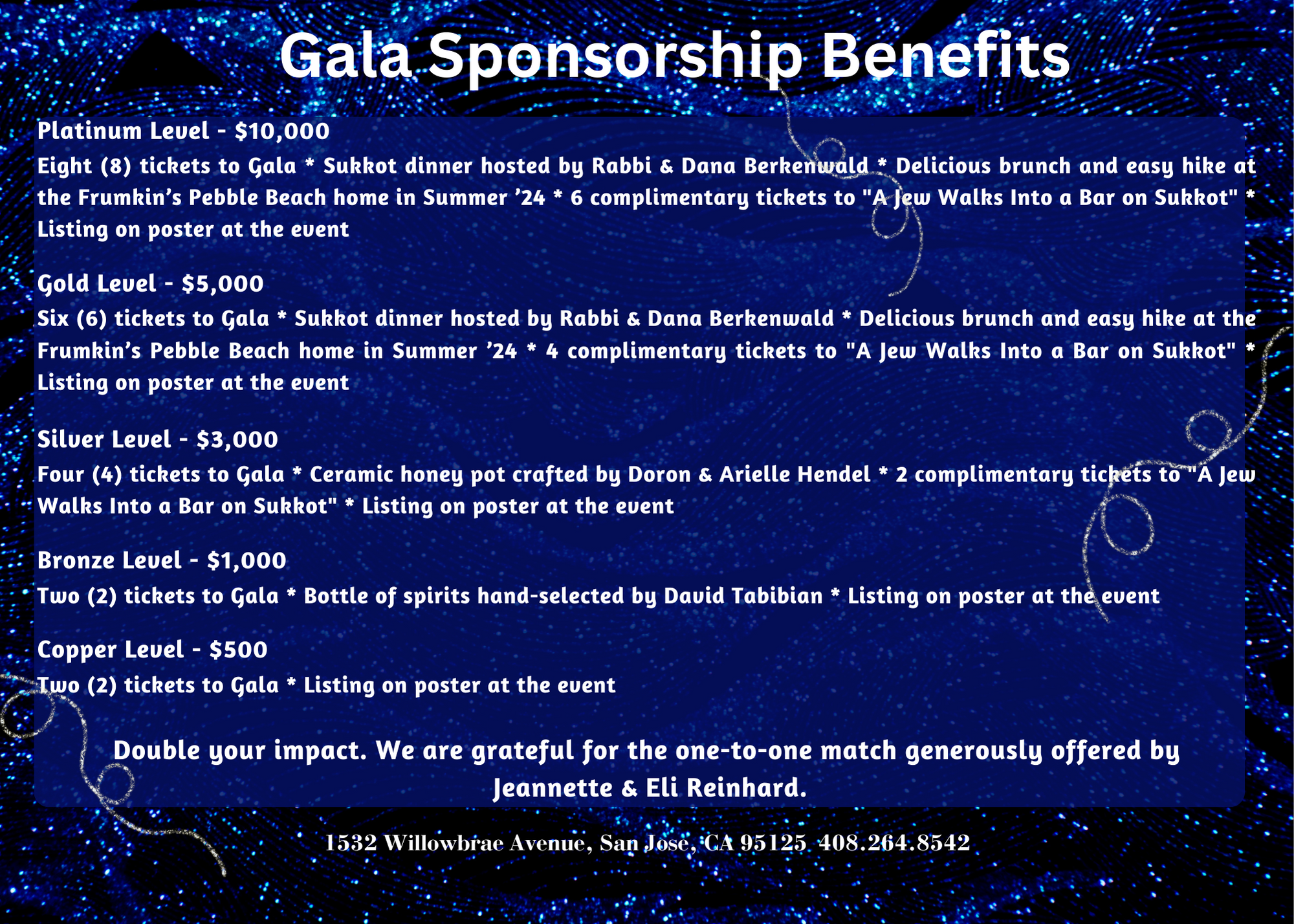 Gala Sponsorship Benefits

Platinum Level - $10,000
Eight (8) tickets to Gala * Sukkot dinner hosted by Rabbi & Dana Berkenwald * Delicious brunch and easy hike at the Frumkin's Pebble Beach home in Summer '24 * 6 complimentary tickets to "A Jew Walks Into a Bar on Sukkot" * Listing on poster at the event

Gold Level - $5,000
Six (6) tickets to Gala * Sukkot dinner hosted by Rabbi & Dana Berkenwald * Delicious brunch and easy hike at the Frumkin's Pebble Beach home in Summer '24 * 4 complimentary tickets to "A Jew Walks Into a Bar on Sukkot" * Listing on poster at the event

Silver Level - $3,000
Four (4) tickets to Gala * Ceramic honey pot crafted by Doron & Arielle Hendel * 2 complimentary tickets to "A Jew Walks Into a Bar on Sukkot" * Listing on poster at the event

Bronze Level - $1,000
Two (2) tickets to Gala * Bottle of spirits hand-selected by David Tabibian * Listing on poster at the event

Copper Level - $500
Two (2) tickets to Gala * Listing on poster at the event

Double your impact. We are grateful for the one-to-one match generously offered by Jeannette & Eli Reinhard.

1532 Willowbrae Avenue, San Jose, CA 95125 408.264.8542